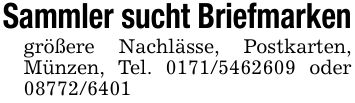 Sammler sucht Briefmarken

größere Nachlässe, Postkarten, Münzen, Tel. 0171/5462609 oder 08772/6401